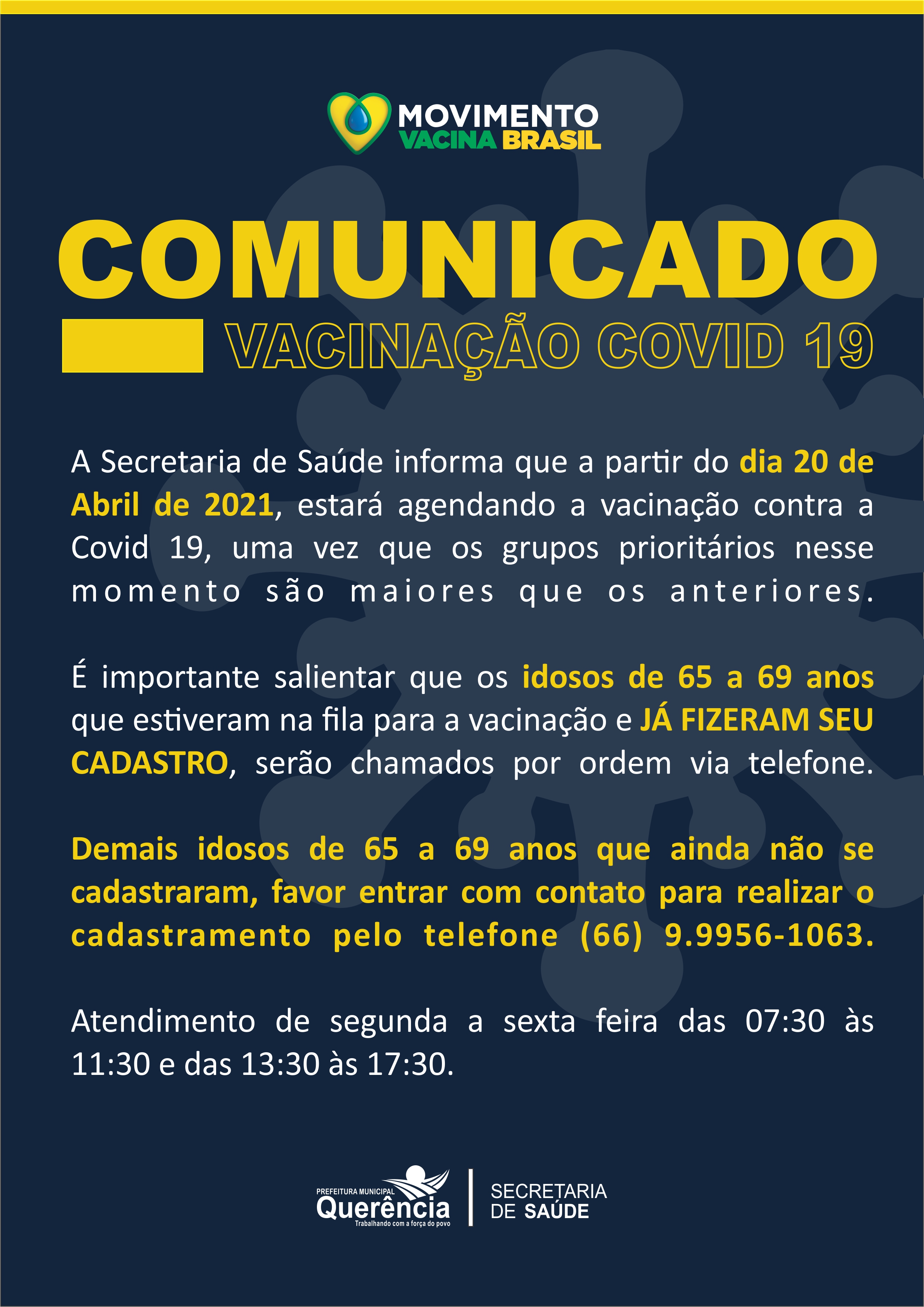 MOVIMENTO
VACINA BRASIL

COMUNICADO

VACINAÇÃO COVID 19

A Secretaria de Saúde informa que a partir do dia 20 de Abril de 2021, estará agendando a vacinação contra a Covid 19, uma vez que os grupos prioritários nesse momento são maiores que os anteriores.

É importante salientar que os idosos de 65 a 69 anos que estiveram na fila para a vacinação e JÁ FIZERAM SEU CADASTRO, serão chamados por ordem via telefone.

Demais idosos de 65 a 69 anos que ainda não se cadastraram, favor entrar com contato para realizar o cadastramento pelo telefone (66) 9.9956-1063.

Atendimento de segunda a sexta feira das 07:30 às 11:30 e das 13:30 às 17:30.

PREFEITURA MUNICIPAL
Querência
Trabalhando com a força do povo

SECRETARIA
DE SAÚDE